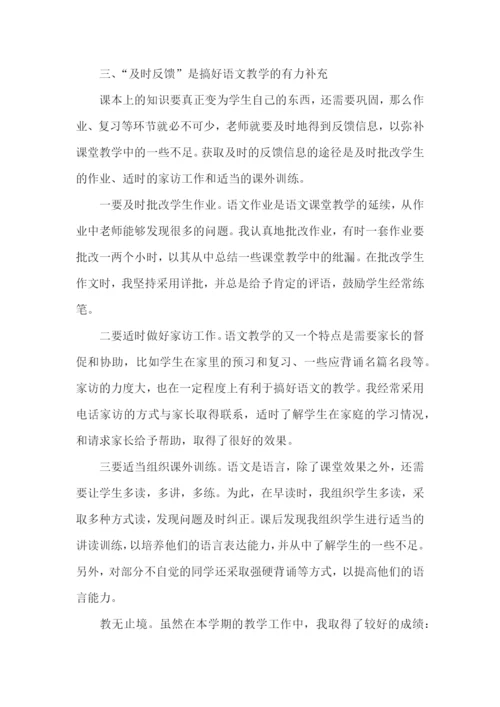 三、“及时反馈”是搞好语文教学的有力补充

课本上的知识要真正变为学生自己的东西，还需要巩固，那么作业、复习等环节就必不可少，老师就要及时地得到反馈信息，以弥补课堂教学中的一些不足。获取及时的反馈信息的途径是及时批改学生的作业、适时的家访工作和适当的课外训练。

一要及时批改学生作业。语文作业是语文课堂教学的延续，从作业中老师能够发现很多的问题。我认真地批改作业，有时一套作业要批改一两个小时，以其从中总结一些课堂教学中的纰漏。在批改学生作文时，我坚持采用详批，并总是给予肯定的评语，鼓励学生经常练笔。

二要适时做好家访工作。语文教学的又一个特点是需要家长的督促和协助，比如学生在家里的预习和复习、一些应背诵名篇名段等。家访的力度大，也在一定程度上有利于搞好语文的教学。我经常采用电话家访的方式与家长取得联系，适时了解学生在家庭的学习情况，和请求家长给予帮助，取得了很好的效果。

三要适当组织课外训练。语文是语言，除了课堂效果之外，还需要让学生多读，多讲，多练。为此，在早读时，我组织学生多读，采取多种方式读，发现问题及时纠正。课后发现我组织学生进行适当的讲读训练，以培养他们的语言表达能力，并从中了解学生的一些不足。另外，对部分不自觉的同学还采取强硬背诵等方式，以提高他们的语言能力。

教无止境。虽然在本学期的教学工作中，我取得了较好的成绩：